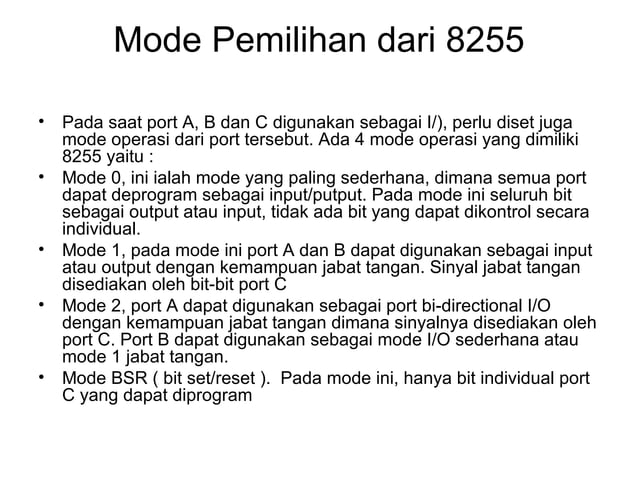 Mode Pemilihan dari 8255

• Pada saat port A, B dan C digunakan sebagai I/), perlu diset juga mode operasi dari port tersebut. Ada 4 mode operasi yang dimiliki 8255 yaitu :
• Mode 0, ini ialah mode yang paling sederhana, dimana semua port dapat deprogram sebagai input/putput. Pada mode ini seluruh bit sebagai output atau input, tidak ada bit yang dapat dikontrol secara individual.
• Mode 1, pada mode ini port A dan B dapat digunakan sebagai input atau output dengan kemampuan jabat tangan. Sinyal jabat tangan disediakan oleh bit-bit port C
• Mode 2, port A dapat digunakan sebagai port bi-directional I/O dengan kemampuan jabat tangan dimana sinyalnya disediakan oleh port C. Port B dapat digunakan sebagai mode I/O sederhana atau mode 1 jabat tangan.
• Mode BSR ( bit set/reset ). Pada mode ini, hanya bit individual port C yang dapat diprogram